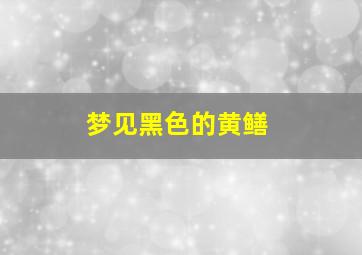 梦见黑色的黄鳝